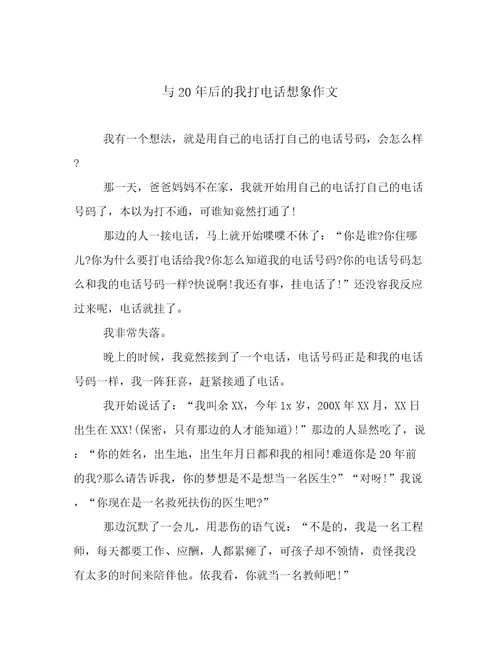 与20年后的我打电话想象作文

我有一个想法，就是用自己的电话打自己的电话号码，会怎么样?

那一天，爸爸妈妈不在家，我就开始用自己的电话打自己的电话号码了，本以为打不通，可谁知竟然打通了!

那边的人一接电话，马上就开始喋喋不休了：“你是谁?你住哪儿?你为什么要打电话给我?你怎么知道我的电话号码?你的电话号码怎么和我的电话号码一样?快说啊!我还有事，挂电话了!”还没容我反应过来呢，电话就挂了。

我非常失落。

晚上的时候，我竟然接到了一个电话，电话号码正是和我的电话号码一样，我一阵狂喜，赶紧接通了电话。

我开始说话了：“我叫余XX，今年1x岁，200X年XX月，XX日出生在XXX!(保密，只有那边的人才能知道)!”那边的人显然吃了，说：“你的姓名，出生地，出生年月日都和我的相同!难道你是20年前的我?那么请告诉我，你的梦想是不是想当一名医生?”“对呀!”我说，“你现在是一名救死扶伤的医生吧?”

那边沉默了一会儿，用悲伤的语气说：“不是的，我是一名工程师，每天都要工作、应酬，人都累瘫了，可孩子却不领情，责怪我没有太多的时间来陪伴他。依我看，你就当一名教师吧!”